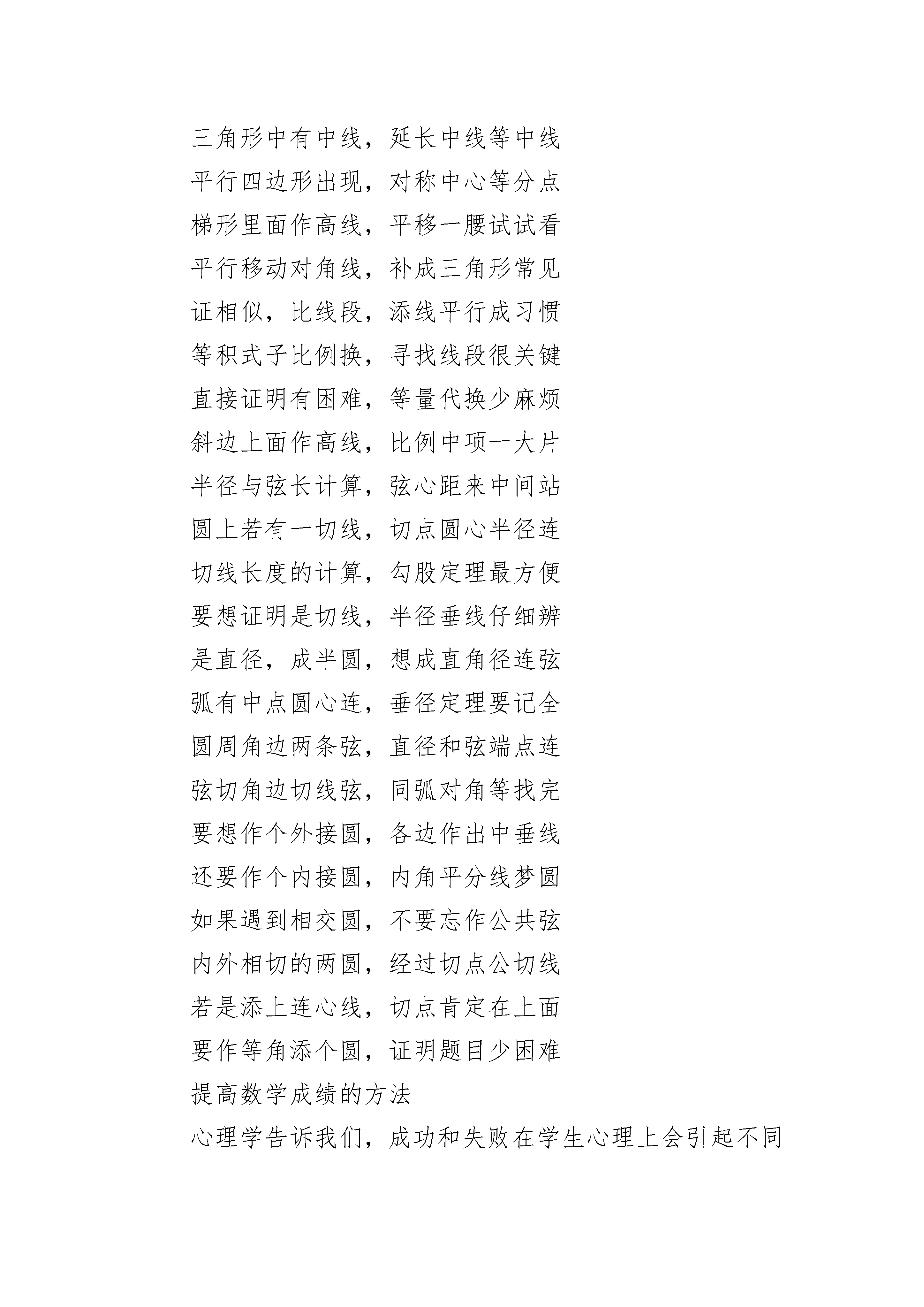 三角形中有中线，延长中线等中线
平行四边形出现，对称中心等分点
梯形里面作高线，平移一腰试试看
平行移动对角线，补成三角形常见
证相似，比线段，添线平行成习惯
等积式子比例换，寻找线段很关键
直接证明有困难，等量代换少麻烦
斜边上面作高线，比例中项一大片
半径与弦长计算，弦心距来中间站
圆上若有一切线，切点圆心半径连
切线长度的计算，勾股定理最方便
要想证明是切线，半径垂线仔细辨
是直径，成半圆，想成直角径连弦
弧有中点圆心连，垂径定理要记全
圆周角边两条弦，直径和弦端点连
弦切角边切线弦，同弧对角等找完
要想作个外接圆，各边作出中垂线
还要作个内接圆，内角平分线梦圆
如果遇到相交圆，不要忘作公共弦
内外相切的两圆，经过切点公切线
若是添上连心线，切点肯定在上面
要作等角添个圆，证明题目少困难
提高数学成绩的方法
心理学告诉我们，成功和失败在学生心理上会引起不同